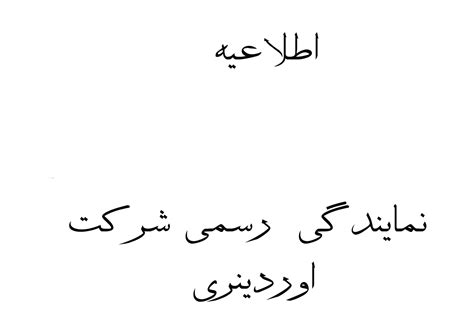 اطلاعیه

نمایندگی رسمی شرکت اوردینری